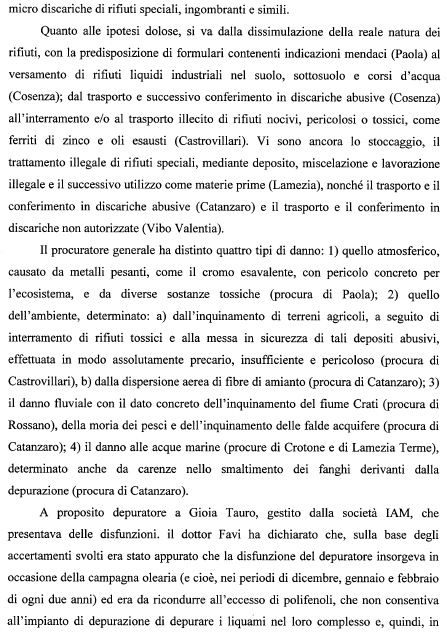 micro discariche di rifiuti speciali, ingombranti e simili.

Quanto alle ipotesi dolose, si va dalla dissimulazione della reale natura dei rifiuti, con la predisposizione di formulari contenenti indicazioni mendaci (Paola) al versamento di rifiuti liquidi industriali nel suolo, sottosuolo e corsi d'acqua (Cosenza); dal trasporto e successivo conferimento in discariche abusive (Cosenza) all'interramento e/o al trasporto illecito di rifiuti nocivi, pericolosi o tossici, come ferriti di zinco e oli esausti (Castrovillari). Vi sono ancora lo stoccaggio, il trattamento illegale di rifiuti speciali, mediante deposito, miscelazione e lavorazione illegale e il successivo utilizzo come materie prime (Lamezia), nonché il trasporto e il conferimento in discariche abusive (Catanzaro) e il trasporto e il conferimento in discariche non autorizzate (Vibo Valentia).

Il procuratore generale ha distinto quattro tipi di danno: 1) quello atmosferico, causato da metalli pesanti, come il cromo esavalente, con pericolo concreto per l'ecosistema, e da diverse sostanze tossiche (procura di Paola); 2) quello dell'ambiente, determinato: a) dall'inquinamento di terreni agricoli, a seguito di interramento di rifiuti tossici e alla messa in sicurezza di tali depositi abusivi, effettuata in modo assolutamente precario, insufficiente e pericoloso (procura di Castrovillari), b) dalla dispersione aerea di fibre di amianto (procura di Catanzaro); 3) il danno fluviale con il dato concreto dell'inquinamento del fiume Crati (procura di Rossano), della moria dei pesci e dell'inquinamento delle falde acquifere (procura di Catanzaro); 4) il danno alle acque marine (procure di Crotone e di Lamezia Terme), determinato anche da carenze nello smaltimento dei fanghi derivanti dalla depurazione (procura di Catanzaro).

A proposito depuratore a Gioia Tauro, gestito dalla società IAM, che presentava delle disfunzioni. il dottor Favi ha dichiarato che, sulla base degli accertamenti svolti era stato appurato che la disfunzione del depuratore insorgeva in occasione della campagna olearia (e cioè, nei periodi di dicembre, gennaio e febbraio di ogni due anni) ed era da ricondurre all'eccesso di polifenoli, che non consentiva all'impianto di depurazione di depurare i liquami nel loro complesso e, quindi, in